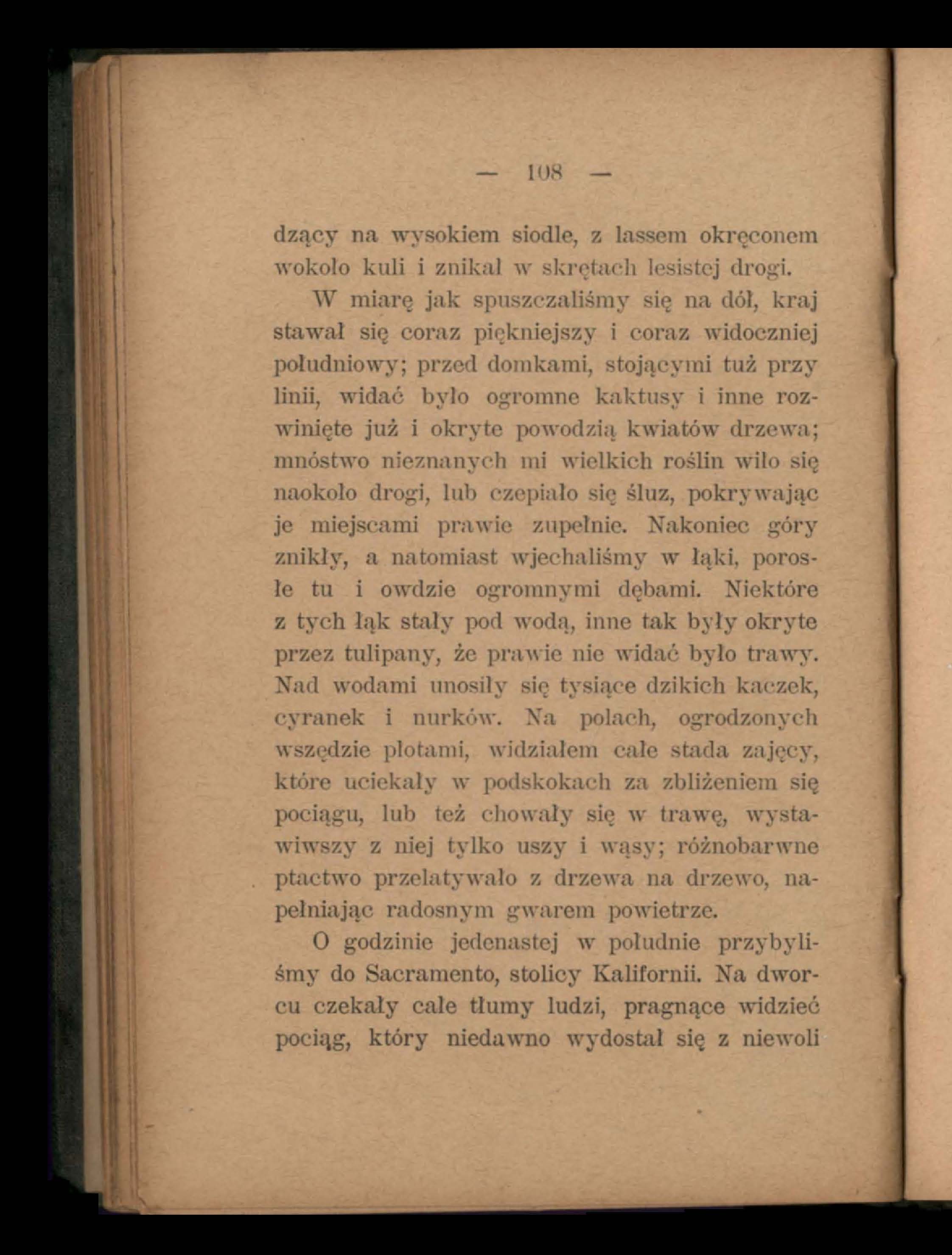 — 108 —

dzący na wysokiem siodle, z lassem okręconem wokoło kuli i znikał w skrętach lesistej drogi.

W miarę jak spuszczaliśmy się na dół, kraj stawał się coraz piękniejszy i coraz widoczniej południowy; przed domkami, stojącymi tuż przy linii, widać było ogromne kaktusy i inne rozwinięte już i okryte powodzią kwiatów drzewa; mnóstwo nieznanych mi wielkich roślin wiło się naokoło drogi, lub czepiało się śluz, pokrywając je miejscami prawie zupełnie. Nakoniec góry znikły, a natomiast wjechaliśmy w łąki, porosłe tu i owdzie ogromnymi dębami. Niektóre z tych łąk stały pod wodą, inne tak były okryte przez tulipany, że prawie nie widać było trawy. Nad wodami unosiły się tysiące dzikich kaczek, cyranek i nurków. Na polach, ogrodzonych wszędzie płotami, widziałem całe stada zajęcy, które uciekały w podskokach za zbliżeniem się pociągu, lub też chowały się w trawę, wystawiwszy z niej tylko uszy i wąsy; różnobarwne ptactwo przelatywało z drzewa na drzewo, napełniając radosnym gwarem powietrze.

O godzinie jedenastej w południe przybyliśmy do Sacramento, stolicy Kalifornii. Na dworcu czekały całe tłumy ludzi, pragnące widzieć pociąg, który niedawno wydostał się z niewoli